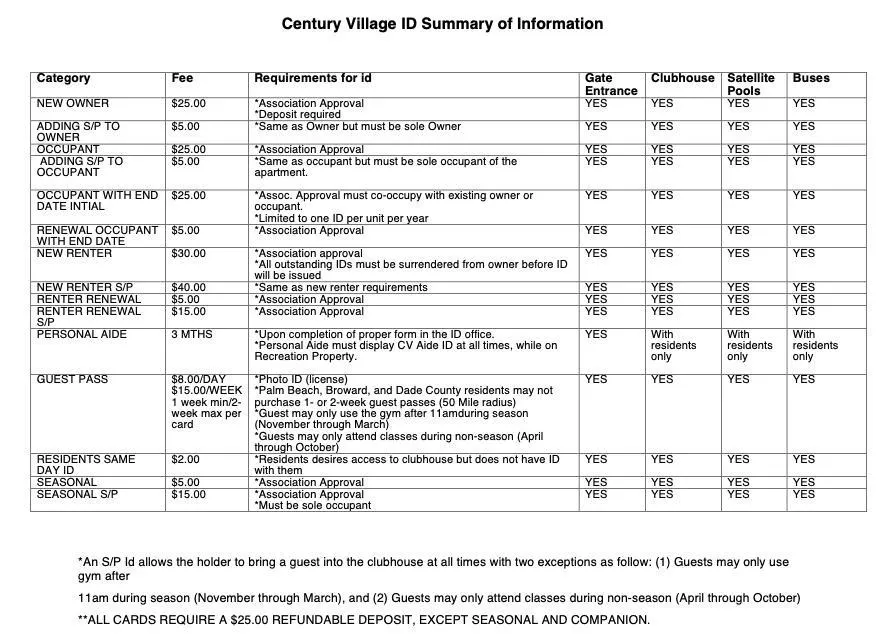 Century Village ID Summary of Information

| Category | Fee | Requirements for id | Gate Entrance | Clubhouse | Satellite Pools | Buses |
|---|---|---|---|---|---|---|
| NEW OWNER | $25.00 | *Association Approval *Deposit required | YES | YES | YES | YES |
| ADDING S/P TO OWNER | $5.00 | *Same as Owner but must be sole Owner | YES | YES | YES | YES |
| OCCUPANT | $25.00 | *Association Approval | YES | YES | YES | YES |
| ADDING S/P TO OCCUPANT | $5.00 | *Same as occupant but must be sole occupant of the apartment. | YES | YES | YES | YES |
| OCCUPANT WITH END DATE INTIAL | $25.00 | *Assoc. Approval must co-occupy with existing owner or occupant. *Limited to one ID per unit per year | YES | YES | YES | YES |
| RENEWAL OCCUPANT WITH END DATE | $5.00 | *Association Approval | YES | YES | YES | YES |
| NEW RENTER | $30.00 | *Association approval *All outstanding IDs must be surrendered from owner before ID will be issued | YES | YES | YES | YES |
| NEW RENTER S/P | $40.00 | *Same as new renter requirements | YES | YES | YES | YES |
| RENTER RENEWAL | $5.00 | *Association Approval | YES | YES | YES | YES |
| RENTER RENEWAL S/P | $15.00 | *Association Approval | YES | YES | YES | YES |
| PERSONAL AIDE | 3 MTHS | *Upon completion of proper form in the ID office. *Personal Aide must display CV Aide ID at all times, while on Recreation Property. | YES | With residents only | With residents only | With residents only |
| GUEST PASS | $8.00/DAY $15.00/WEEK 1 week min/2-week max per card | *Photo ID (license) *Palm Beach, Broward, and Dade County residents may not purchase 1- or 2-week guest passes (50 Mile radius) *Guest may only use the gym after 11amduring season (November through March) *Guests may only attend classes during non-season (April through October) | YES | YES | YES | YES |
| RESIDENTS SAME DAY ID | $2.00 | *Residents desires access to clubhouse but does not have ID with them | YES | YES | YES | YES |
| SEASONAL | $5.00 | *Association Approval | YES | YES | YES | YES |
| SEASONAL S/P | $15.00 | *Association Approval *Must be sole occupant | YES | YES | YES | YES |

*An S/P Id allows the holder to bring a guest into the clubhouse at all times with two exceptions as follow: (1) Guests may only use gym after

11am during season (November through March), and (2) Guests may only attend classes during non-season (April through October)

**ALL CARDS REQUIRE A $25.00 REFUNDABLE DEPOSIT, EXCEPT SEASONAL AND COMPANION.